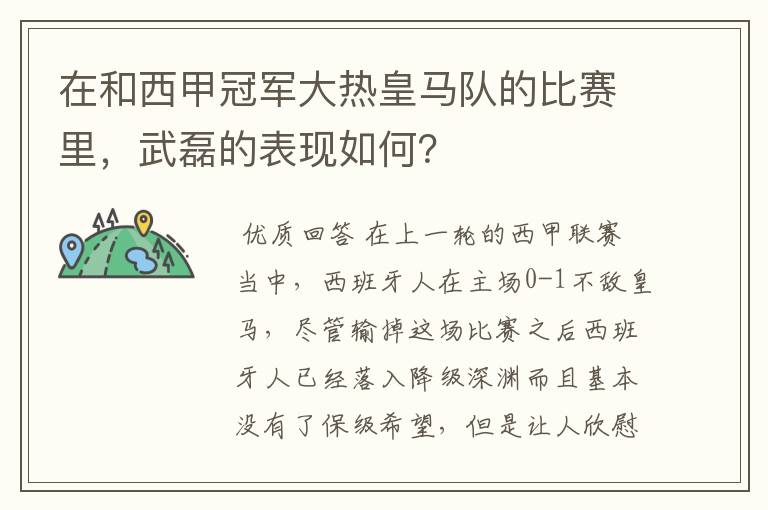 在和西甲冠军大热皇马队的比赛里，武磊的表现如何？

优质回答 在上一轮的西甲联赛当中，西班牙人在主场0-1不敌皇马，尽管输掉这场比赛之后西班牙人已经落入降级深渊而且基本没有了保级希望，但是让人欣慰